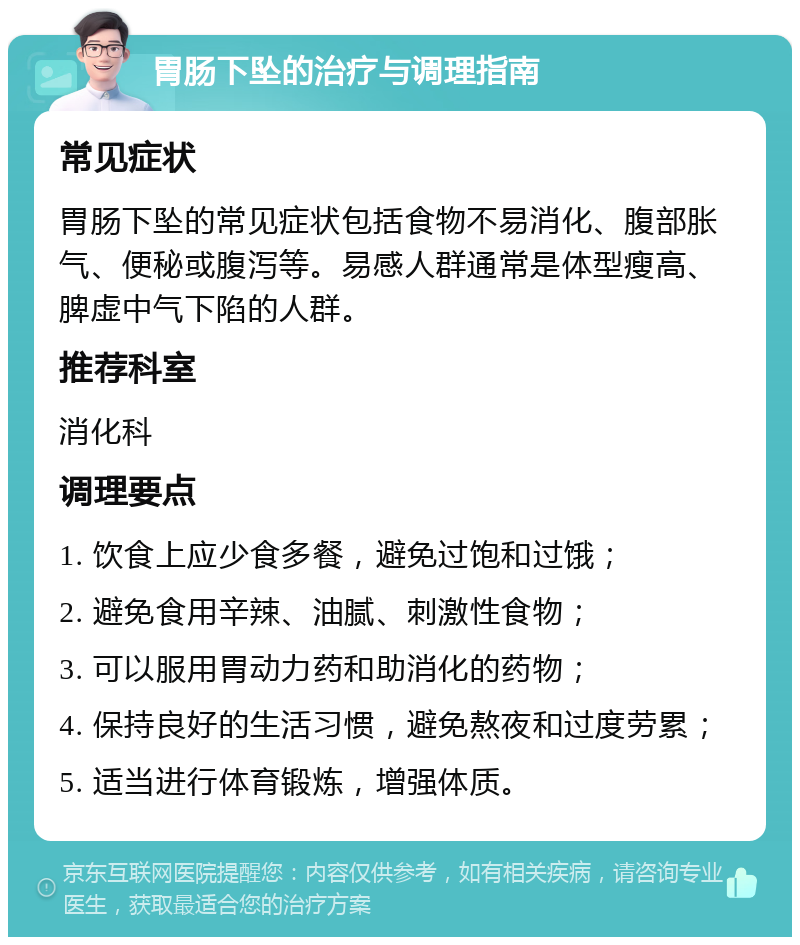 胃肠下坠的治疗与调理指南

常见症状

胃肠下坠的常见症状包括食物不易消化、腹部胀气、便秘或腹泻等。易感人群通常是体型瘦高、脾虚中气下陷的人群。

推荐科室

消化科

调理要点

1. 饮食上应少食多餐，避免过饱和过饿；

2. 避免食用辛辣、油腻、刺激性食物；

3. 可以服用胃动力药和助消化的药物；

4. 保持良好的生活习惯，避免熬夜和过度劳累；

5. 适当进行体育锻炼，增强体质。

京东互联网医院提醒您：内容仅供参考，如有相关疾病，请咨询专业医生，获取最适合您的治疗方案